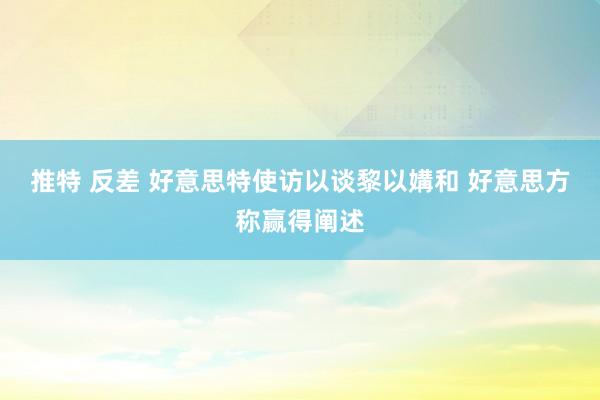 推特 反差 好意思特使访以谈黎以媾和 好意思方称赢得阐述